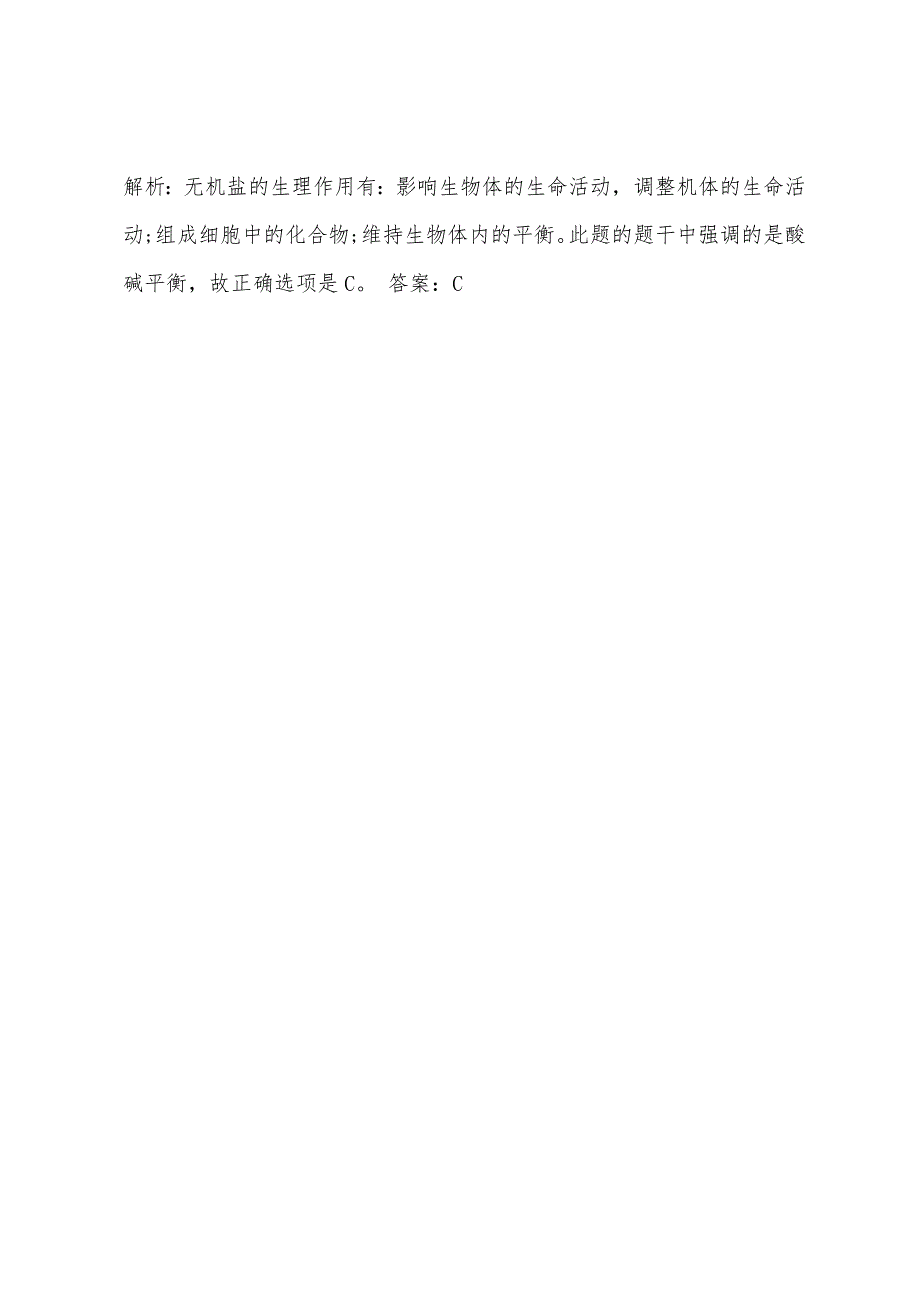 解析：无机盐的生理作用有：影响生物体的生命活动，调整机体的生命活动;组成细胞中的化合物;维持生物体内的平衡。此题的题干中强调的是酸碱平衡，故正确选项是C。 答案：C